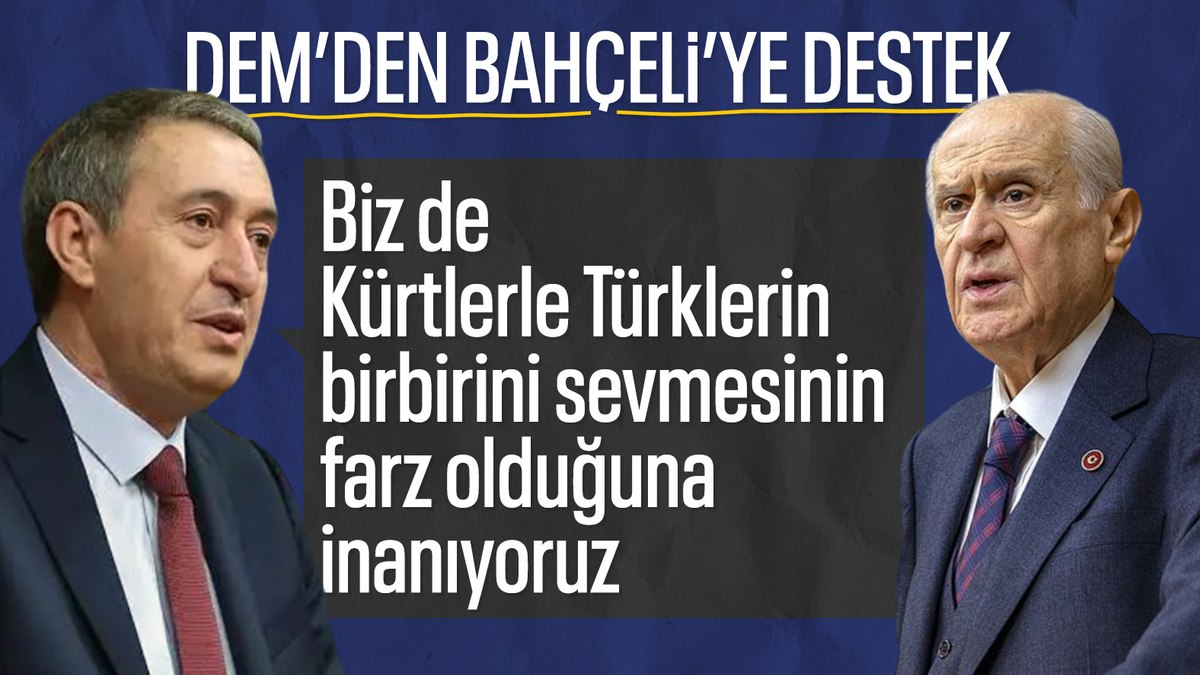 DEM'DEN BAHÇELİ'YE DESTEK

Biz de Kürtlerle Türklerin birbirini sevmesinin farz olduğuna inanıyoruz